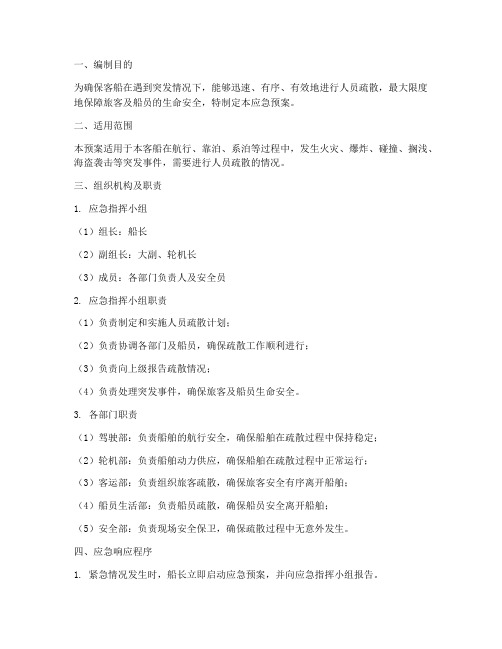 一、编制目的

为确保客船在遇到突发情况下，能够迅速、有序、有效地进行人员疏散，最大限度地保障旅客及船员的生命安全，特制定本应急预案。

二、适用范围

本预案适用于本客船在航行、靠泊、系泊等过程中，发生火灾、爆炸、碰撞、搁浅、海盗袭击等突发事件，需要进行人员疏散的情况。

三、组织机构及职责

1. 应急指挥小组

（1）组长：船长

（2）副组长：大副、轮机长

（3）成员：各部门负责人及安全员

2. 应急指挥小组职责

（1）负责制定和实施人员疏散计划；

（2）负责协调各部门及船员，确保疏散工作顺利进行；

（3）负责向上级报告疏散情况；

（4）负责处理突发事件，确保旅客及船员生命安全。

3. 各部门职责

（1）驾驶部：负责船舶的航行安全，确保船舶在疏散过程中保持稳定；

（2）轮机部：负责船舶动力供应，确保船舶在疏散过程中正常运行；

（3）客运部：负责组织旅客疏散，确保旅客安全有序离开船舶；

（4）船员生活部：负责船员疏散，确保船员安全离开船舶；

（5）安全部：负责现场安全保卫，确保疏散过程中无意外发生。

四、应急响应程序

1. 紧急情况发生时，船长立即启动应急预案，并向应急指挥小组报告。